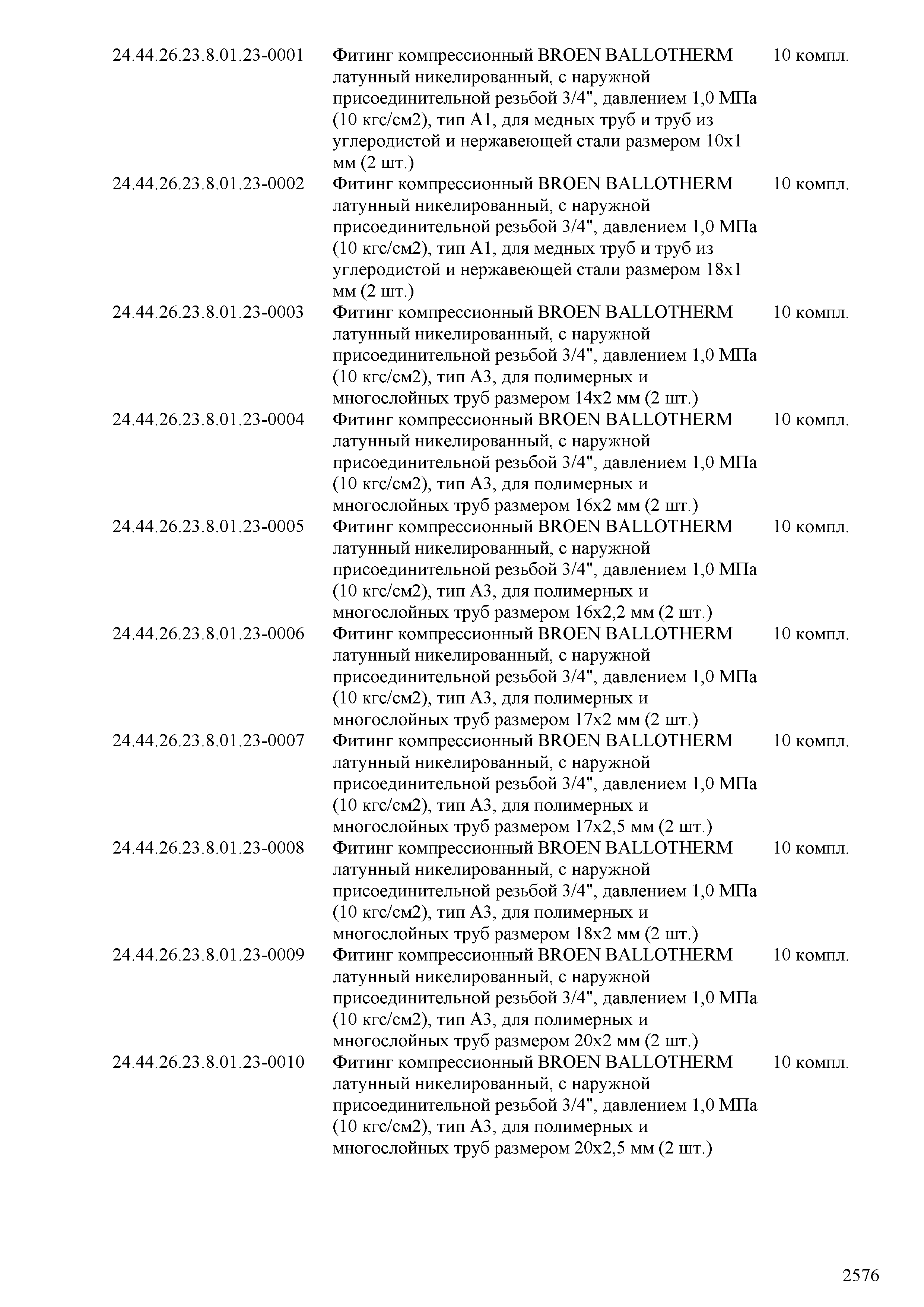 | | | |
|---|---|---|
| 24.44.26.23.8.01.23-0001 | Фитинг компрессионный BROEN BALLOTHERM латунный никелированный, с наружной присоединительной резьбой 3/4", давлением 1,0 МПа (10 кгс/см2), тип А1, для медных труб и труб из углеродистой и нержавеющей стали размером 10х1 мм (2 шт.) | 10 компл. |
| 24.44.26.23.8.01.23-0002 | Фитинг компрессионный BROEN BALLOTHERM латунный никелированный, с наружной присоединительной резьбой 3/4", давлением 1,0 МПа (10 кгс/см2), тип А1, для медных труб и труб из углеродистой и нержавеющей стали размером 18х1 мм (2 шт.) | 10 компл. |
| 24.44.26.23.8.01.23-0003 | Фитинг компрессионный BROEN BALLOTHERM латунный никелированный, с наружной присоединительной резьбой 3/4", давлением 1,0 МПа (10 кгс/см2), тип А3, для полимерных и многослойных труб размером 14х2 мм (2 шт.) | 10 компл. |
| 24.44.26.23.8.01.23-0004 | Фитинг компрессионный BROEN BALLOTHERM латунный никелированный, с наружной присоединительной резьбой 3/4", давлением 1,0 МПа (10 кгс/см2), тип А3, для полимерных и многослойных труб размером 16х2 мм (2 шт.) | 10 компл. |
| 24.44.26.23.8.01.23-0005 | Фитинг компрессионный BROEN BALLOTHERM латунный никелированный, с наружной присоединительной резьбой 3/4", давлением 1,0 МПа (10 кгс/см2), тип А3, для полимерных и многослойных труб размером 16х2,2 мм (2 шт.) | 10 компл. |
| 24.44.26.23.8.01.23-0006 | Фитинг компрессионный BROEN BALLOTHERM латунный никелированный, с наружной присоединительной резьбой 3/4", давлением 1,0 МПа (10 кгс/см2), тип А3, для полимерных и многослойных труб размером 17х2 мм (2 шт.) | 10 компл. |
| 24.44.26.23.8.01.23-0007 | Фитинг компрессионный BROEN BALLOTHERM латунный никелированный, с наружной присоединительной резьбой 3/4", давлением 1,0 МПа (10 кгс/см2), тип А3, для полимерных и многослойных труб размером 17х2,5 мм (2 шт.) | 10 компл. |
| 24.44.26.23.8.01.23-0008 | Фитинг компрессионный BROEN BALLOTHERM латунный никелированный, с наружной присоединительной резьбой 3/4", давлением 1,0 МПа (10 кгс/см2), тип А3, для полимерных и многослойных труб размером 18х2 мм (2 шт.) | 10 компл. |
| 24.44.26.23.8.01.23-0009 | Фитинг компрессионный BROEN BALLOTHERM латунный никелированный, с наружной присоединительной резьбой 3/4", давлением 1,0 МПа (10 кгс/см2), тип А3, для полимерных и многослойных труб размером 20х2 мм (2 шт.) | 10 компл. |
| 24.44.26.23.8.01.23-0010 | Фитинг компрессионный BROEN BALLOTHERM латунный никелированный, с наружной присоединительной резьбой 3/4", давлением 1,0 МПа (10 кгс/см2), тип А3, для полимерных и многослойных труб размером 20х2,5 мм (2 шт.) | 10 компл. |

2576